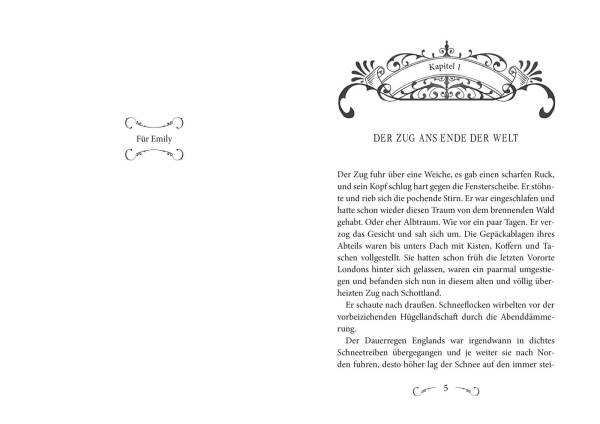 Für Emily

Kapitel 1

DER ZUG ANS ENDE DER WELT

Der Zug fuhr über eine Weiche, es gab einen scharfen Ruck, und sein Kopf schlug hart gegen die Fensterscheibe. Er stöhnte und rieb sich die pochende Stirn. Er war eingeschlafen und hatte schon wieder diesen Traum von dem brennenden Wald gehabt. Oder eher Albtraum. Wie vor ein paar Tagen. Er verzog das Gesicht und sah sich um. Die Gepäckablagen ihres Abteils waren bis unters Dach mit Kisten, Koffern und Taschen vollgestellt. Sie hatten schon früh die letzten Vororte Londons hinter sich gelassen, waren ein paarmal umgestiegen und befanden sich nun in diesem alten und völlig überheizten Zug nach Schottland.

Er schaute nach draußen. Schneeflocken wirbelten vor der vorbeiziehenden Hügellandschaft durch die Abenddämmerung.

Der Dauerregen Englands war irgendwann in dichtes Schneetreiben übergegangen und je weiter sie nach Norden fuhren, desto höher lag der Schnee auf den immer stei-

5